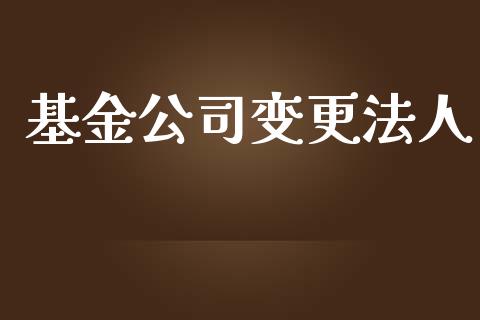 基金公司变更法人